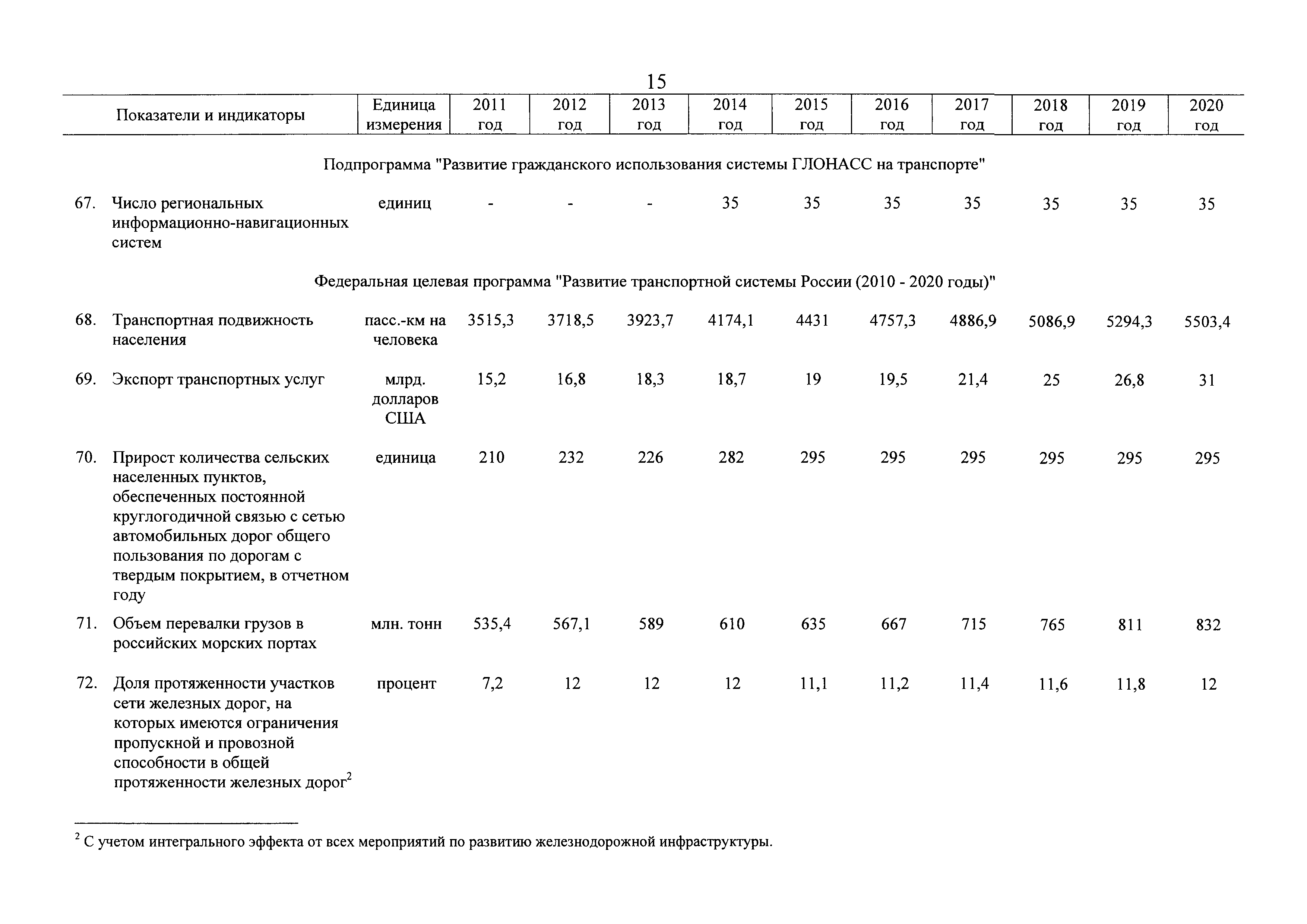 15

| Показатели и индикаторы | Единица измерения | 2011 год | 2012 год | 2013 год | 2014 год | 2015 год | 2016 год | 2017 год | 2018 год | 2019 год | 2020 год |
|---|---|---|---|---|---|---|---|---|---|---|---|
| Подпрограмма "Развитие гражданского использования системы ГЛОНАСС на транспорте" | | | | | | | | | | | |
| 67. Число региональных информационно-навигационных систем | единиц | - | - | - | 35 | 35 | 35 | 35 | 35 | 35 | 35 |
| Федеральная целевая программа "Развитие транспортной системы России (2010 - 2020 годы)" | | | | | | | | | | | |
| 68. Транспортная подвижность населения | пасс.-км на человека | 3515,3 | 3718,5 | 3923,7 | 4174,1 | 4431 | 4757,3 | 4886,9 | 5086,9 | 5294,3 | 5503,4 |
| 69. Экспорт транспортных услуг | млрд. долларов США | 15,2 | 16,8 | 18,3 | 18,7 | 19 | 19,5 | 21,4 | 25 | 26,8 | 31 |
| 70. Прирост количества сельских населенных пунктов, обеспеченных постоянной круглогодичной связью с сетью автомобильных дорог общего пользования по дорогам с твердым покрытием, в отчетном году | единица | 210 | 232 | 226 | 282 | 295 | 295 | 295 | 295 | 295 | 295 |
| 71. Объем перевалки грузов в российских морских портах | млн. тонн | 535,4 | 567,1 | 589 | 610 | 635 | 667 | 715 | 765 | 811 | 832 |
| 72. Доля протяженности участков сети железных дорог, на которых имеются ограничения пропускной и провозной способности в общей протяженности железных дорог$^2$ | процент | 7,2 | 12 | 12 | 12 | 11,1 | 11,2 | 11,4 | 11,6 | 11,8 | 12 |

$^2$ С учетом интегрального эффекта от всех мероприятий по развитию железнодорожной инфраструктуры.